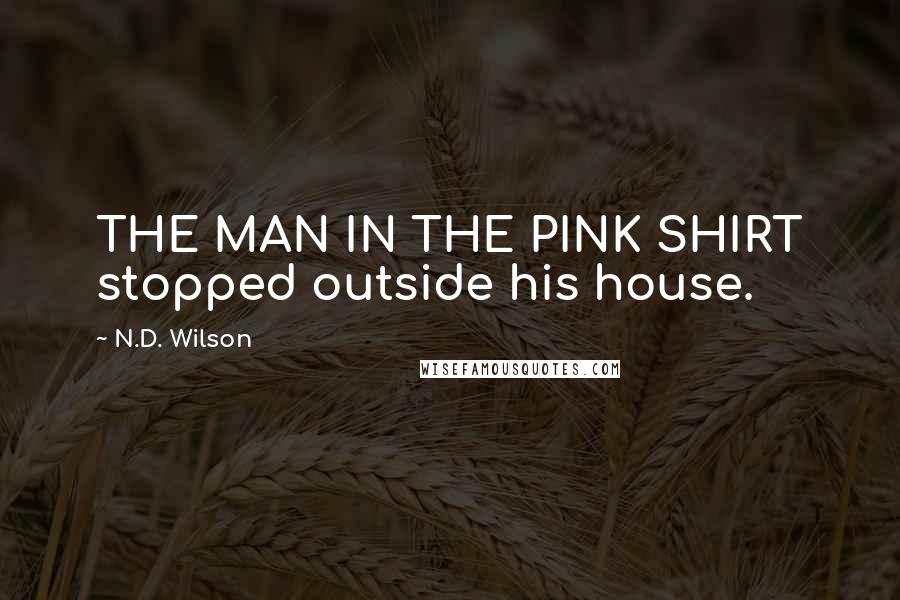 THE MAN IN THE PINK SHIRT stopped outside his house.

~ N.D. Wilson

WISEFAMOUSQUOTES.COM